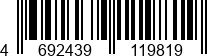 4 692439 119819